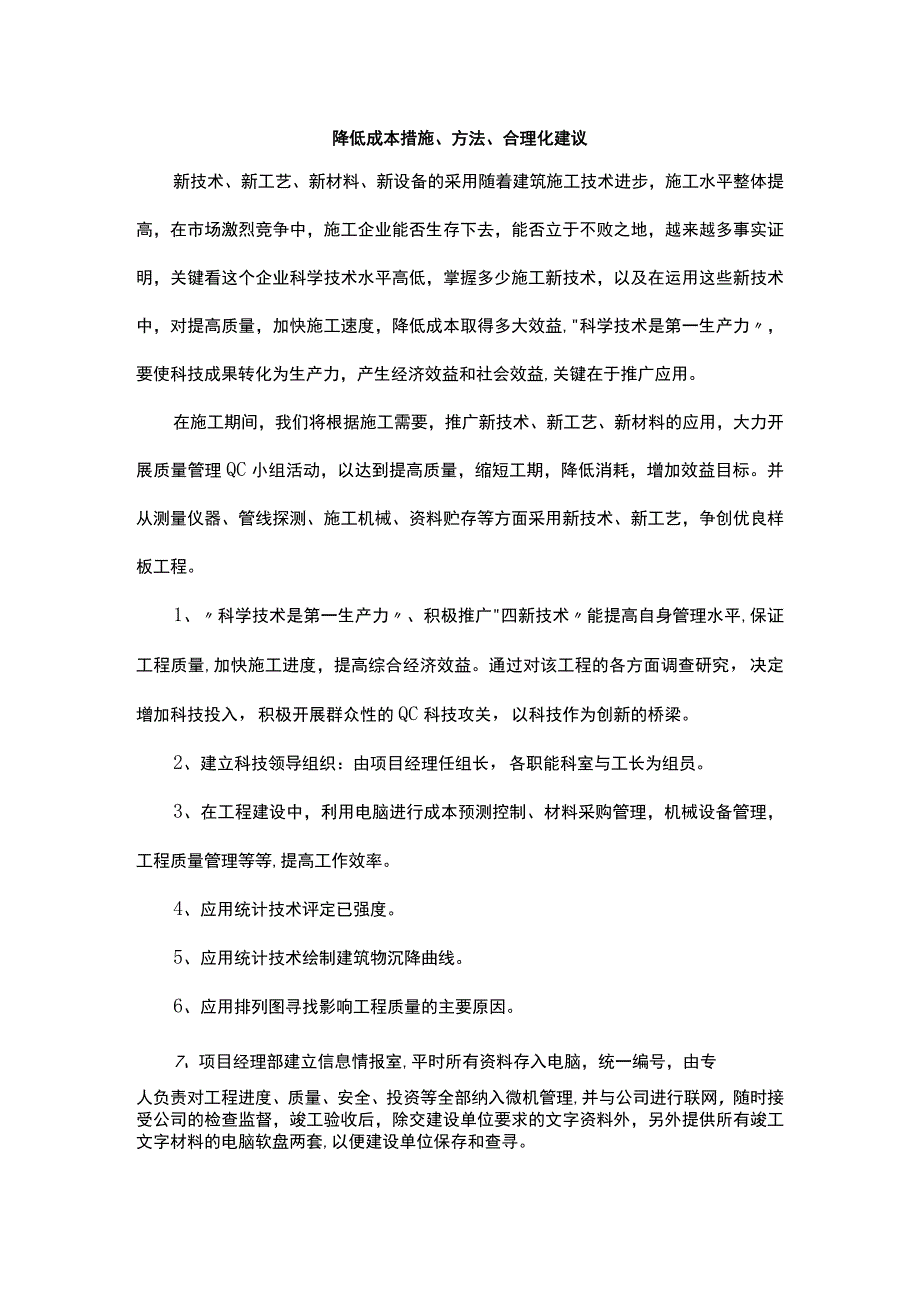 降低成本措施、方法、合理化建议

新技术、新工艺、新材料、新设备的采用随着建筑施工技术进步，施工水平整体提高，在市场激烈竞争中，施工企业能否生存下去，能否立于不败之地，越来越多事实证明，关键看这个企业科学技术水平高低，掌握多少施工新技术，以及在运用这些新技术中，对提高质量，加快施工速度，降低成本取得多大效益，"科学技术是第一生产力〃，要使科技成果转化为生产力，产生经济效益和社会效益,关键在于推广应用。

在施工期间，我们将根据施工需要，推广新技术、新工艺、新材料的应用，大力开展质量管理QC小组活动，以达到提高质量，缩短工期，降低消耗，增加效益目标。并从测量仪器、管线探测、施工机械、资料贮存等方面采用新技术、新工艺，争创优良样板工程。

1、〃科学技术是第一生产力〃、积极推广"四新技术〃能提高自身管理水平,保证工程质量,加快施工进度，提高综合经济效益。通过对该工程的各方面调查研究，决定增加科技投入，积极开展群众性的QC科技攻关，以科技作为创新的桥梁。

2、建立科技领导组织：由项目经理任组长，各职能科室与工长为组员。

3、在工程建设中，利用电脑进行成本预测控制、材料采购管理，机械设备管理，工程质量管理等等,提高工作效率。

4、应用统计技术评定已强度。

5、应用统计技术绘制建筑物沉降曲线。

6、应用排列图寻找影响工程质量的主要原因。

7、项目经理部建立信息情报室,平时所有资料存入电脑，统一编号，由专人负责对工程进度、质量、安全、投资等全部纳入微机管理,并与公司进行联网，随时接受公司的检查监督，竣工验收后，除交建设单位要求的文字资料外，另外提供所有竣工文字材料的电脑软盘两套,以便建设单位保存和查寻。